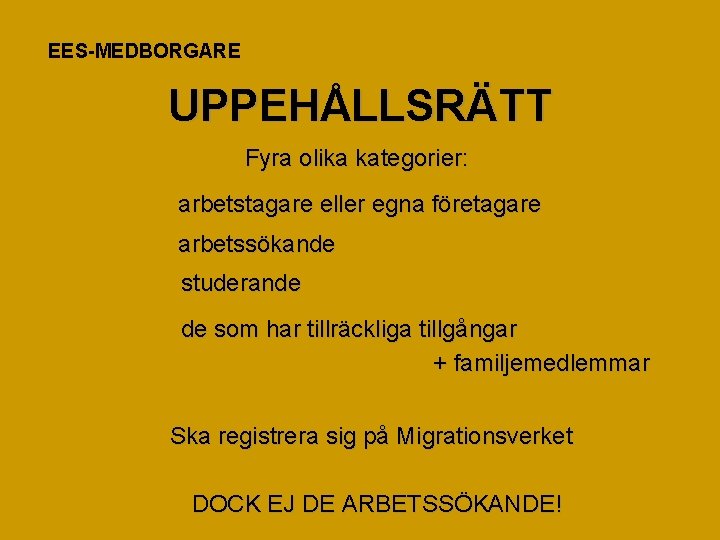 EES-MEDBORGARE

UPPEHÅLLSRÄTT

Fyra olika kategorier:

arbetstagare eller egna företagare

arbetssökande

studerande

de som har tillräckliga tillgångar

+ familjemedlemmar

Ska registrera sig på Migrationsverket

DOCK EJ DE ARBETSSÖKANDE!